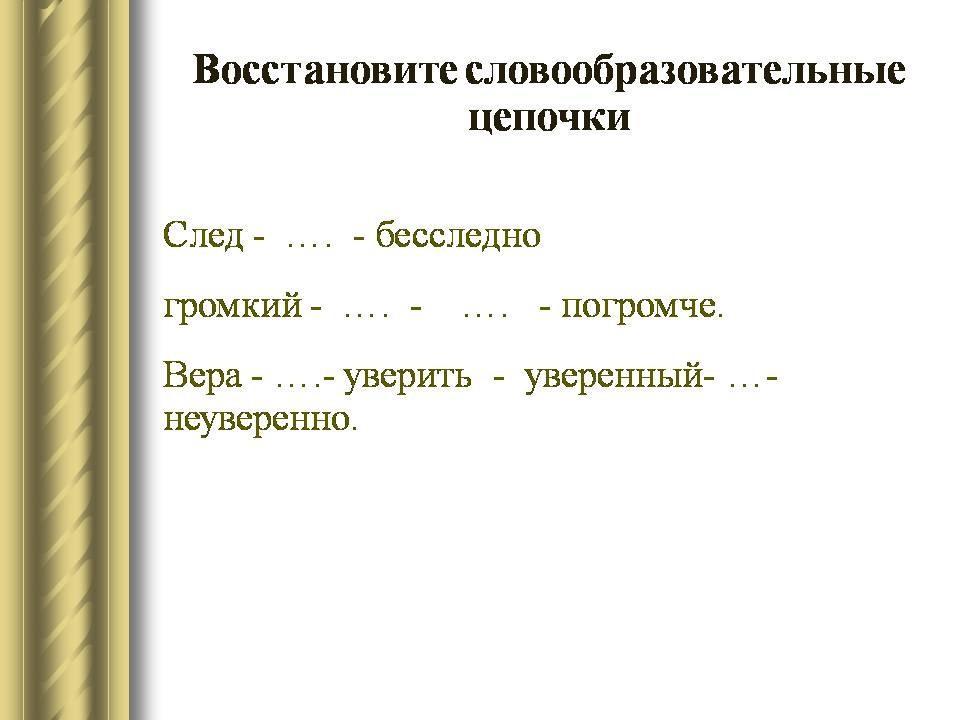 Восстановите словообразовательные цепочки

След - …. - бесследно

громкий - …. - …. - погромче.

Вера - ….- уверить - уверенный- …- неуверенно.